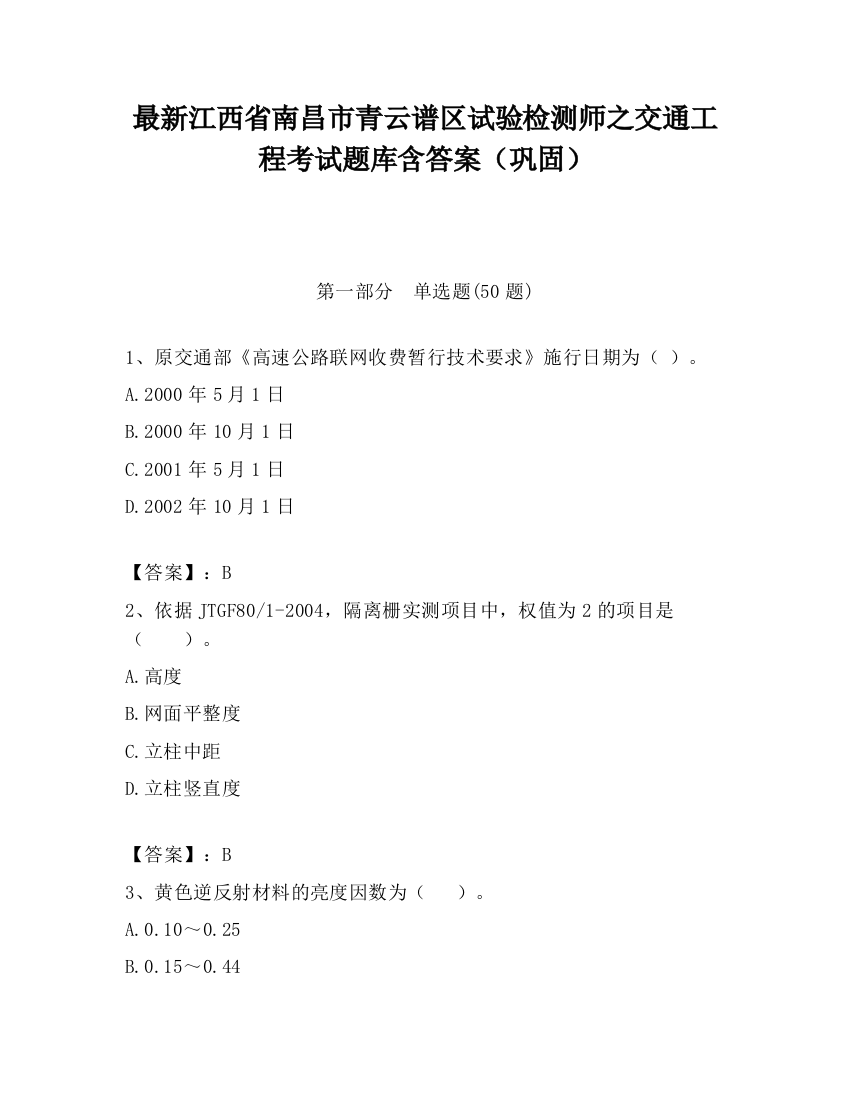 最新江西省南昌市青云谱区试验检测师之交通工程考试题库含答案（巩固）

第一部分　单选题(50 题)

1、原交通部《高速公路联网收费暂行技术要求》施行日期为（ ）。

A.2000 年 5 月 1 日

B.2000 年 10 月 1 日

C.2001 年 5 月 1 日

D.2002 年 10 月 1 日

【答案】：B

2、依据 JTGF80/1-2004，隔离栅实测项目中，权值为 2 的项目是（　　）。

A.高度

B.网面平整度

C.立柱中距

D.立柱竖直度

【答案】：B

3、黄色逆反射材料的亮度因数为（　　）。

A.0.10～0.25

B.0.15～0.44